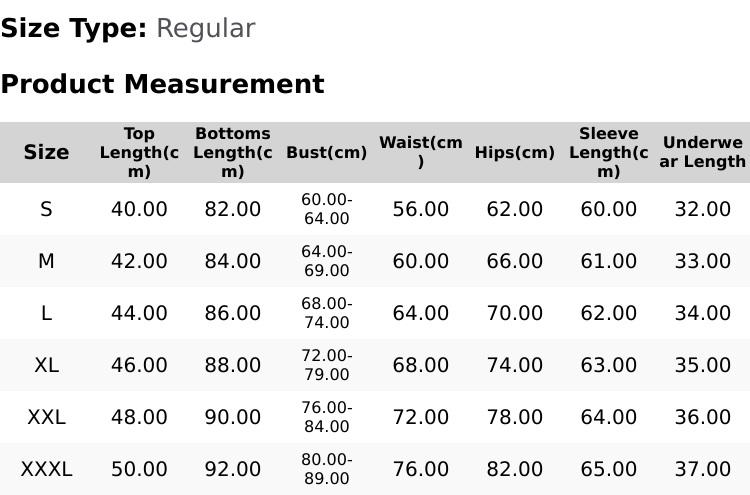 Size Type: Regular

Product Measurement

| Size | Top Length(cm) | Bottoms Length(cm) | Bust(cm) | Waist(cm) | Hips(cm) | Sleeve Length(cm) | Underwear Length |
|---|---|---|---|---|---|---|---|
| S | 40.00 | 82.00 | 60.00-64.00 | 56.00 | 62.00 | 60.00 | 32.00 |
| M | 42.00 | 84.00 | 64.00-69.00 | 60.00 | 66.00 | 61.00 | 33.00 |
| L | 44.00 | 86.00 | 68.00-74.00 | 64.00 | 70.00 | 62.00 | 34.00 |
| XL | 46.00 | 88.00 | 72.00-79.00 | 68.00 | 74.00 | 63.00 | 35.00 |
| XXL | 48.00 | 90.00 | 76.00-84.00 | 72.00 | 78.00 | 64.00 | 36.00 |
| XXXL | 50.00 | 92.00 | 80.00-89.00 | 76.00 | 82.00 | 65.00 | 37.00 |